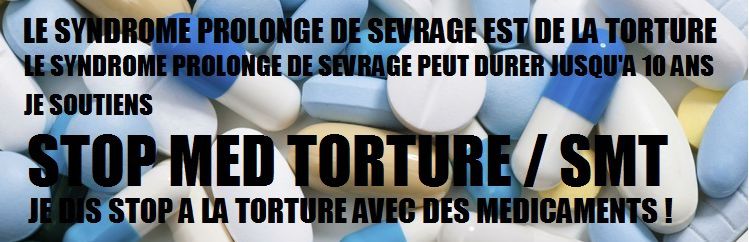 LE SYNDROME PROLONGE DE SEVRAGE EST DE LA TORTURE
LE SYNDROME PROLONGE DE SEVRAGE PEUT DURER JUSQU'A 10 ANS
JE SOUTIENS
STOP MED TORTURE / SMT
JE DIS STOP A LA TORTURE AVEC DES MEDICAMENTS !